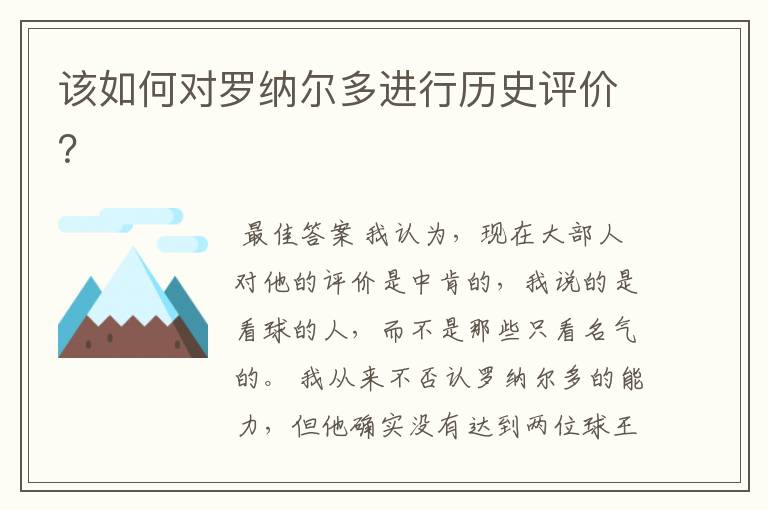 该如何对罗纳尔多进行历史评价?

最佳答案 我认为，现在大部人对他的评价是中肯的，我说的是看球的人，而不是那些只看名气的。 我从来不否认罗纳尔多的能力，但他确实没有达到两位球王